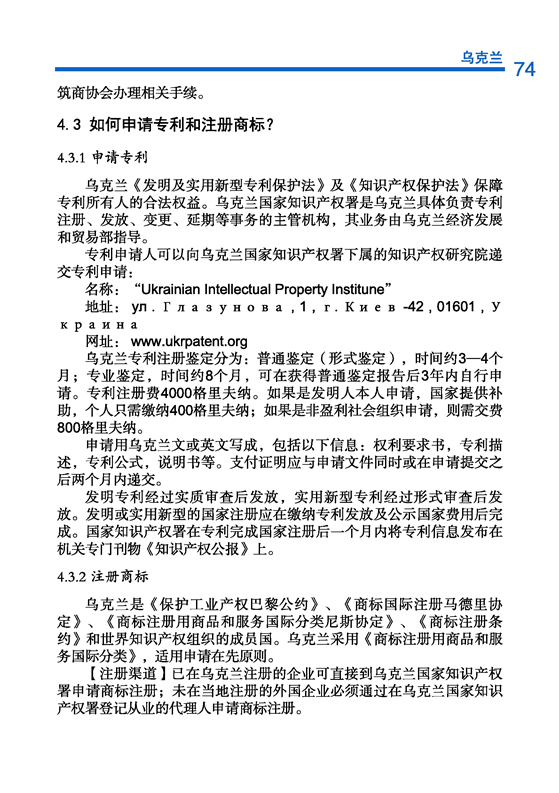 乌克兰 74

筑商协会办理相关手续。

4.3 如何申请专利和注册商标？

4.3.1 申请专利

乌克兰《发明及实用新型专利保护法》及《知识产权保护法》保障专利所有人的合法权益。乌克兰国家知识产权署是乌克兰具体负责专利注册、发放、变更、延期等事务的主管机构，其业务由乌克兰经济发展和贸易部指导。

专利申请人可以向乌克兰国家知识产权署下属的知识产权研究院递交专利申请：

名称：“Ukrainian Intellectual Property Institune”

地址：ул. Глазунова, 1, г. Киев -42, 01601, Украина

网址：www.ukrpatent.org

乌克兰专利注册鉴定分为：普通鉴定（形式鉴定），时间约3—4个月；专业鉴定，时间约8个月，可在获得普通鉴定报告后3年内自行申请。专利注册费4000格里夫纳。如果是发明人本人申请，国家提供补助，个人只需缴纳400格里夫纳；如果是非盈利社会组织申请，则需交费800格里夫纳。

申请用乌克兰文或英文写成，包括以下信息：权利要求书，专利描述，专利公式，说明书等。支付证明应与申请文件同时或在申请提交之后两个月内递交。

发明专利经过实质审查后发放，实用新型专利经过形式审查后发放。发明或实用新型的国家注册应在缴纳专利发放及公示国家费用后完成。国家知识产权署在专利完成国家注册后一个月内将专利信息发布在机关专门刊物《知识产权公报》上。

4.3.2 注册商标

乌克兰是《保护工业产权巴黎公约》、《商标国际注册马德里协定》、《商标注册用商品和服务国际分类尼斯协定》、《商标注册条约》和世界知识产权组织的成员国。乌克兰采用《商标注册用商品和服务国际分类》，适用申请在先原则。

【注册渠道】已在乌克兰注册的企业可直接到乌克兰国家知识产权署申请商标注册；未在当地注册的外国企业必须通过在乌克兰国家知识产权署登记从业的代理人申请商标注册。